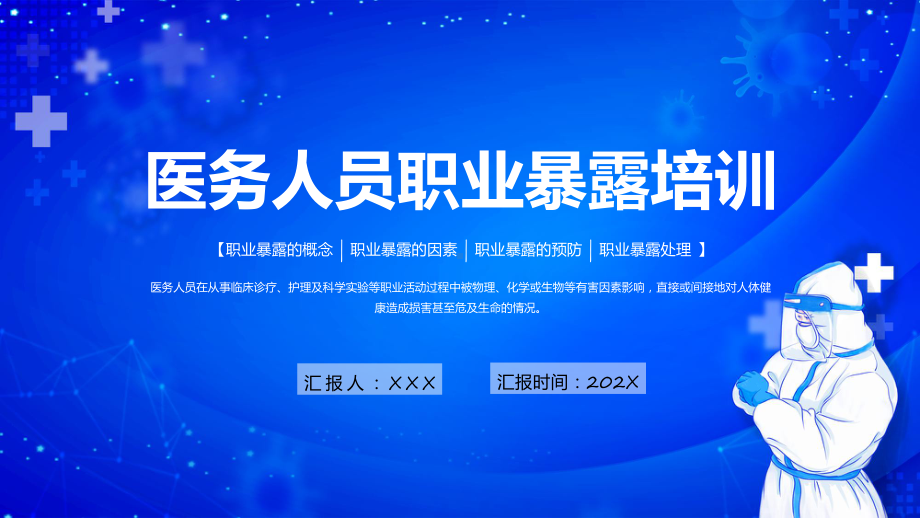 医务人员职业暴露培训

【职业暴露的概念 | 职业暴露的因素 | 职业暴露的预防 | 职业暴露处理 】

医务人员在从事临床诊疗、护理及科学实验等职业活动过程中被物理、化学或生物等有害因素影响，直接或间接地对人体健康造成损害甚至危及生命的情况。

汇报人：XXX

汇报时间：202X